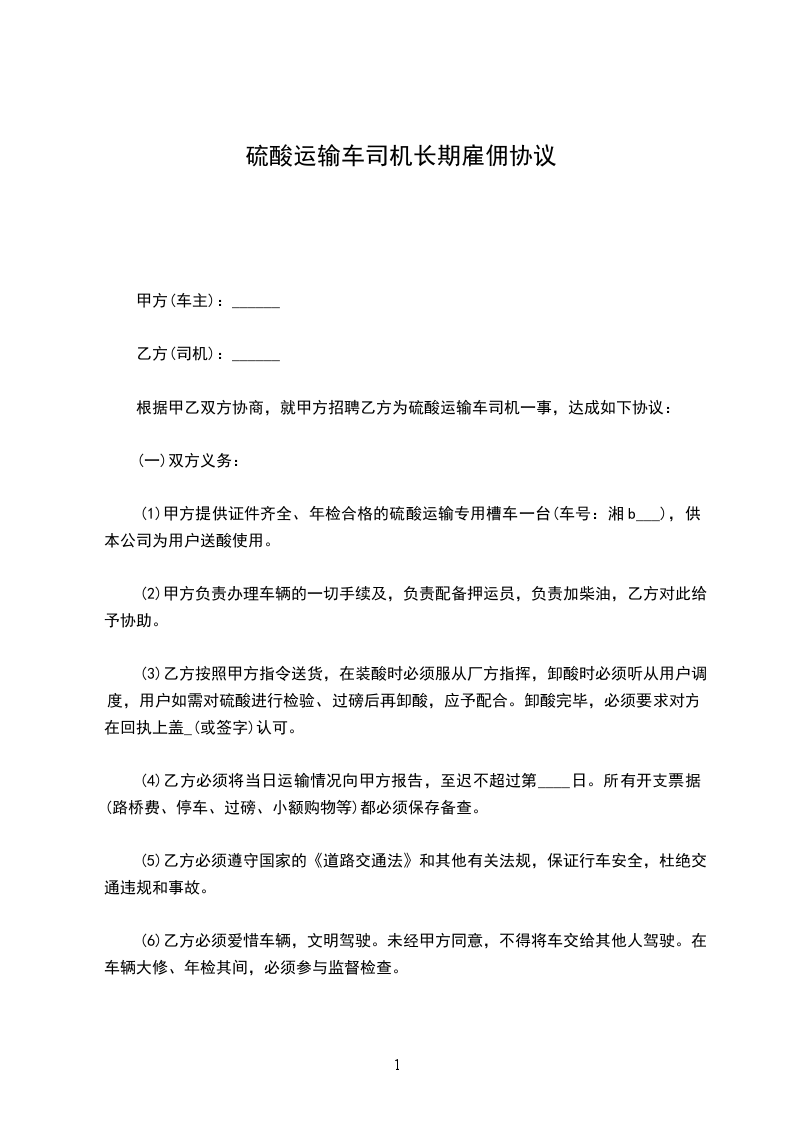 硫酸运输车司机长期雇佣协议

甲方(车主)：______

乙方(司机)：______

根据甲乙双方协商，就甲方招聘乙方为硫酸运输车司机一事，达成如下协议：

(一)双方义务：

(1)甲方提供证件齐全、年检合格的硫酸运输专用槽车一台(车号：湘b___)，供本公司为用户送酸使用。

(2)甲方负责办理车辆的一切手续及，负责配备押运员，负责加柴油，乙方对此给予协助。

(3)乙方按照甲方指令送货，在装酸时必须服从厂方指挥，卸酸时必须听从用户调度，用户如需对硫酸进行检验、过磅后再卸酸，应予配合。卸酸完毕，必须要求对方在回执上盖_(或签字)认可。

(4)乙方必须将当日运输情况向甲方报告，至迟不超过第____日。所有开支票据(路桥费、停车、过磅、小额购物等)都必须保存备查。

(5)乙方必须遵守国家的《道路交通法》和其他有关法规，保证行车安全，杜绝交通违规和事故。

(6)乙方必须爱惜车辆，文明驾驶。未经甲方同意，不得将车交给其他人驾驶。在车辆大修、年检其间，必须参与监督检查。

1